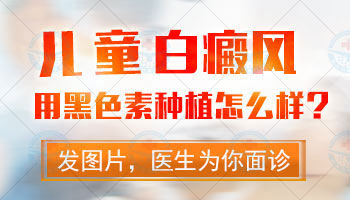 儿童白癜风
用黑色素种植怎么样？

发图片，医生为你面诊